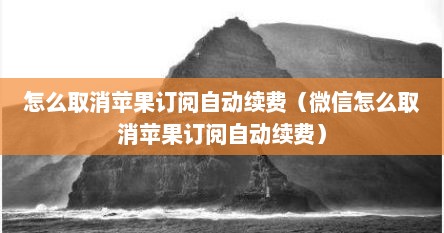 怎么取消苹果订阅自动续费（微信怎么取消苹果订阅自动续费）